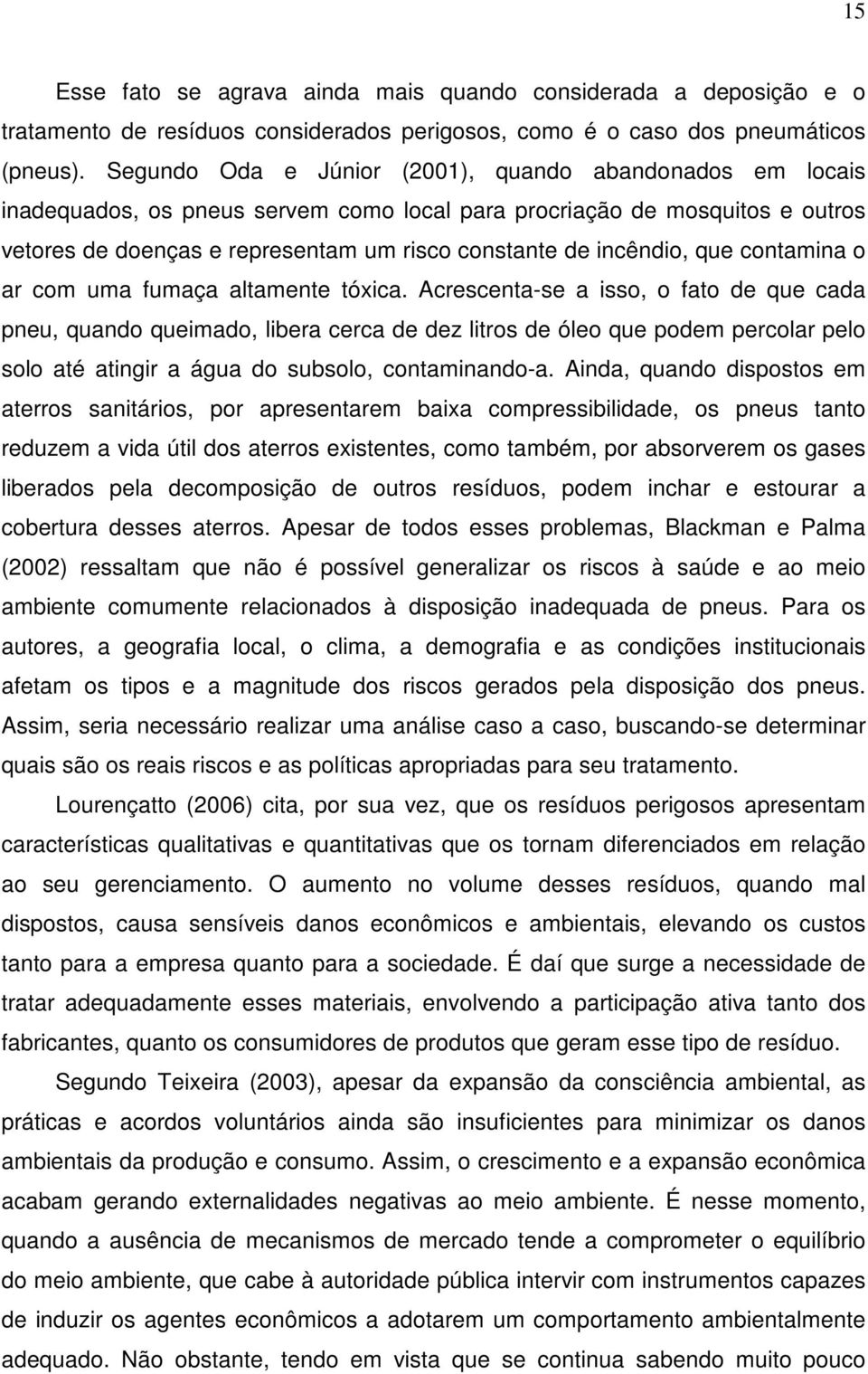 15

Esse fato se agrava ainda mais quando considerada a deposição e o tratamento de resíduos considerados perigosos, como é o caso dos pneumáticos (pneus). Segundo Oda e Júnior (2001), quando abandonados em locais inadequados, os pneus servem como local para procriação de mosquitos e outros vetores de doenças e representam um risco constante de incêndio, que contamina o ar com uma fumaça altamente tóxica. Acrescenta-se a isso, o fato de que cada pneu, quando queimado, libera cerca de dez litros de óleo que podem percolar pelo solo até atingir a água do subsolo, contaminando-a. Ainda, quando dispostos em aterros sanitários, por apresentarem baixa compressibilidade, os pneus tanto reduzem a vida útil dos aterros existentes, como também, por absorverem os gases liberados pela decomposição de outros resíduos, podem inchar e estourar a cobertura desses aterros. Apesar de todos esses problemas, Blackman e Palma (2002) ressaltam que não é possível generalizar os riscos à saúde e ao meio ambiente comumente relacionados à disposição inadequada de pneus. Para os autores, a geografia local, o clima, a demografia e as condições institucionais afetam os tipos e a magnitude dos riscos gerados pela disposição dos pneus. Assim, seria necessário realizar uma análise caso a caso, buscando-se determinar quais são os reais riscos e as políticas apropriadas para seu tratamento.

Lourençatto (2006) cita, por sua vez, que os resíduos perigosos apresentam características qualitativas e quantitativas que os tornam diferenciados em relação ao seu gerenciamento. O aumento no volume desses resíduos, quando mal dispostos, causa sensíveis danos econômicos e ambientais, elevando os custos tanto para a empresa quanto para a sociedade. É daí que surge a necessidade de tratar adequadamente esses materiais, envolvendo a participação ativa tanto dos fabricantes, quanto os consumidores de produtos que geram esse tipo de resíduo.

Segundo Teixeira (2003), apesar da expansão da consciência ambiental, as práticas e acordos voluntários ainda são insuficientes para minimizar os danos ambientais da produção e consumo. Assim, o crescimento e a expansão econômica acabam gerando externalidades negativas ao meio ambiente. É nesse momento, quando a ausência de mecanismos de mercado tende a comprometer o equilíbrio do meio ambiente, que cabe à autoridade pública intervir com instrumentos capazes de induzir os agentes econômicos a adotarem um comportamento ambientalmente adequado. Não obstante, tendo em vista que se continua sabendo muito pouco